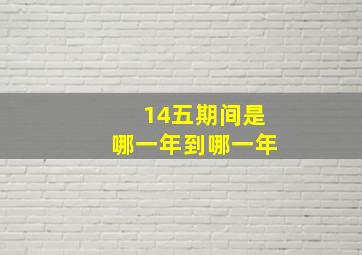 14五期间是
哪一年到哪一年